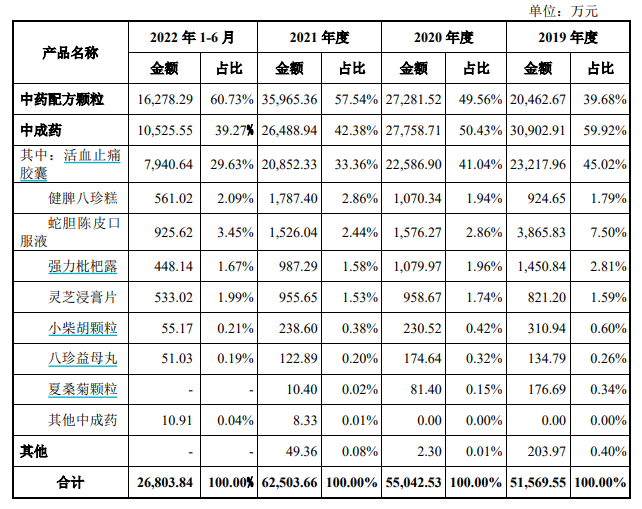 单位：万元

| 产品名称 | 2022 年 1-6 月 金额 | 2022 年 1-6 月 占比 | 2021 年度 金额 | 2021 年度 占比 | 2020 年度 金额 | 2020 年度 占比 | 2019 年度 金额 | 2019 年度 占比 |
|---|---|---|---|---|---|---|---|---|
| 中药配方颗粒 | 16,278.29 | 60.73% | 35,965.36 | 57.54% | 27,281.52 | 49.56% | 20,462.67 | 39.68% |
| 中成药 | 10,525.55 | 39.27% | 26,488.94 | 42.38% | 27,758.71 | 50.43% | 30,902.91 | 59.92% |
| 其中：活血止痛胶囊 | 7,940.64 | 29.63% | 20,852.33 | 33.36% | 22,586.90 | 41.04% | 23,217.96 | 45.02% |
| 健脾八珍糕 | 561.02 | 2.09% | 1,787.40 | 2.86% | 1,070.34 | 1.94% | 924.65 | 1.79% |
| 蛇胆陈皮口服液 | 925.62 | 3.45% | 1,526.04 | 2.44% | 1,576.27 | 2.86% | 3,865.83 | 7.50% |
| 强力枇杷露 | 448.14 | 1.67% | 987.29 | 1.58% | 1,079.97 | 1.96% | 1,450.84 | 2.81% |
| 灵芝浸膏片 | 533.02 | 1.99% | 955.65 | 1.53% | 958.67 | 1.74% | 821.20 | 1.59% |
| 小柴胡颗粒 | 55.17 | 0.21% | 238.60 | 0.38% | 230.52 | 0.42% | 310.94 | 0.60% |
| 八珍益母丸 | 51.03 | 0.19% | 122.89 | 0.20% | 174.64 | 0.32% | 134.79 | 0.26% |
| 夏桑菊颗粒 | - | - | 10.40 | 0.02% | 81.40 | 0.15% | 176.69 | 0.34% |
| 其他中成药 | 10.91 | 0.04% | 8.33 | 0.01% | 0.00 | 0.00% | 0.00 | 0.00% |
| 其他 | - | - | 49.36 | 0.08% | 2.30 | 0.01% | 203.97 | 0.40% |
| 合计 | 26,803.84 | 100.00% | 62,503.66 | 100.00% | 55,042.53 | 100.00% | 51,569.55 | 100.00% |